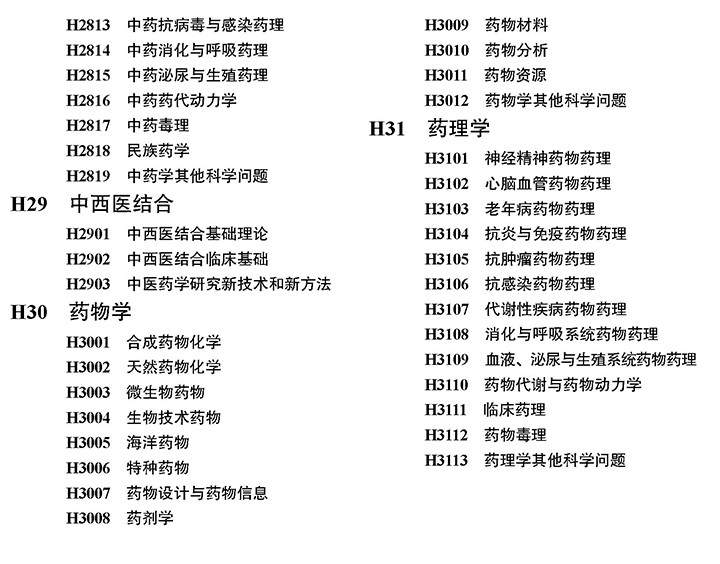 H2813 中药抗病毒与感染药理
H2814 中药消化与呼吸药理
H2815 中药泌尿与生殖药理
H2816 中药药代动力学
H2817 中药毒理
H2818 民族药学
H2819 中药学其他科学问题

H29 中西医结合

H2901 中西医结合基础理论
H2902 中西医结合临床基础
H2903 中医药学研究新技术和新方法

H30 药物学

H3001 合成药物化学
H3002 天然药物化学
H3003 微生物药物
H3004 生物技术药物
H3005 海洋药物
H3006 特种药物
H3007 药物设计与药物信息
H3008 药剂学
H3009 药物材料
H3010 药物分析
H3011 药物资源
H3012 药物学其他科学问题

H31 药理学

H3101 神经精神药物药理
H3102 心脑血管药物药理
H3103 老年病药物药理
H3104 抗炎与免疫药物药理
H3105 抗肿瘤药物药理
H3106 抗感染药物药理
H3107 代谢性疾病药物药理
H3108 消化与呼吸系统药物药理
H3109 血液、泌尿与生殖系统药物药理
H3110 药物代谢与药物动力学
H3111 临床药理
H3112 药物毒理
H3113 药理学其他科学问题